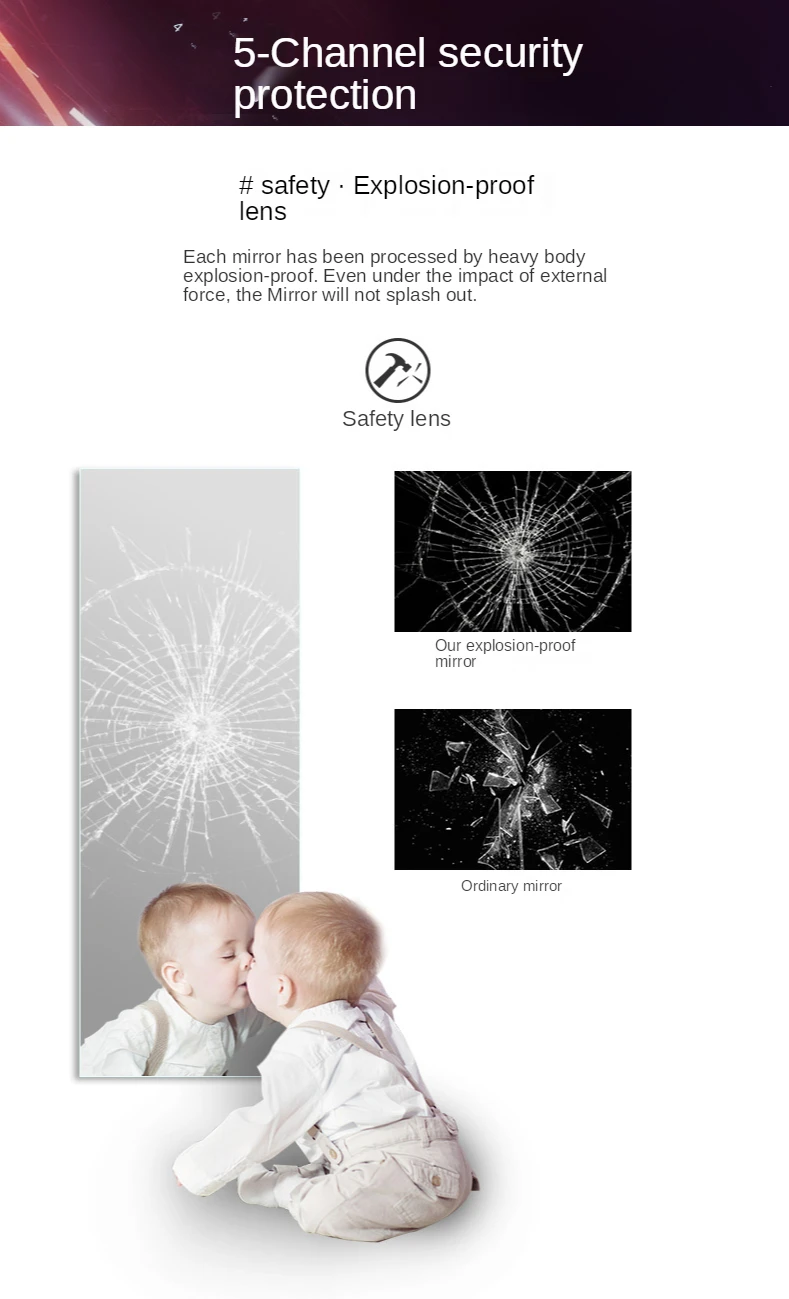 5-Channel security protection

# safety · Explosion-proof lens

Each mirror has been processed by heavy body explosion-proof. Even under the impact of external force, the Mirror will not splash out.

Safety lens

Our explosion-proof mirror

Ordinary mirror